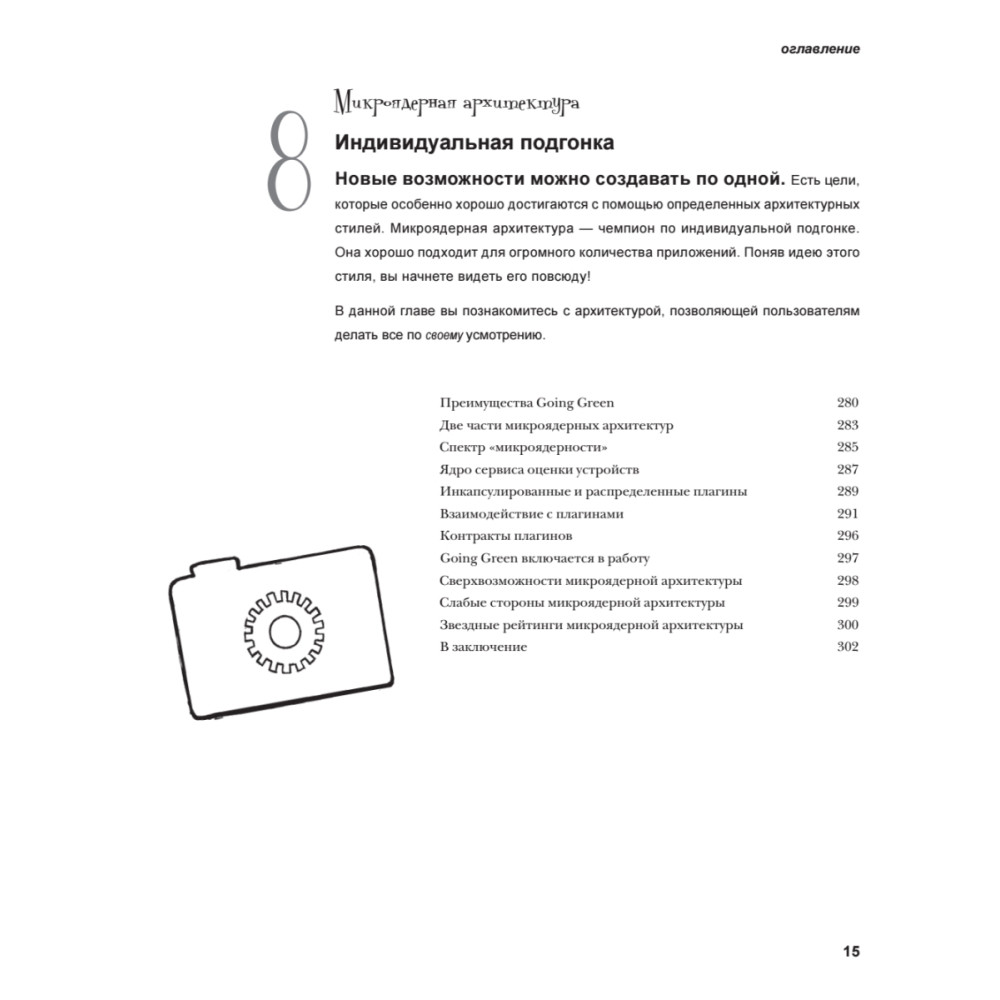 оглавление

8

Микроядерная архитектура

Индивидуальная подгонка

Новые возможности можно создавать по одной. Есть цели, которые особенно хорошо достигаются с помощью определенных архитектурных стилей. Микроядерная архитектура — чемпион по индивидуальной подгонке. Она хорошо подходит для огромного количества приложений. Поняв идею этого стиля, вы начнете видеть его повсюду!

В данной главе вы познакомитесь с архитектурой, позволяющей пользователям делать все по своему усмотрению.

| | |
|---|---|
| Преимущества Going Green | 280 |
| Две части микроядерных архитектур | 283 |
| Спектр «микроядерности» | 285 |
| Ядро сервиса оценки устройств | 287 |
| Инкапсулированные и распределенные плагины | 289 |
| Взаимодействие с плагинами | 291 |
| Контракты плагинов | 296 |
| Going Green включается в работу | 297 |
| Сверхвозможности микроядерной архитектуры | 298 |
| Слабые стороны микроядерной архитектуры | 299 |
| Звездные рейтинги микроядерной архитектуры | 300 |
| В заключение | 302 |

15